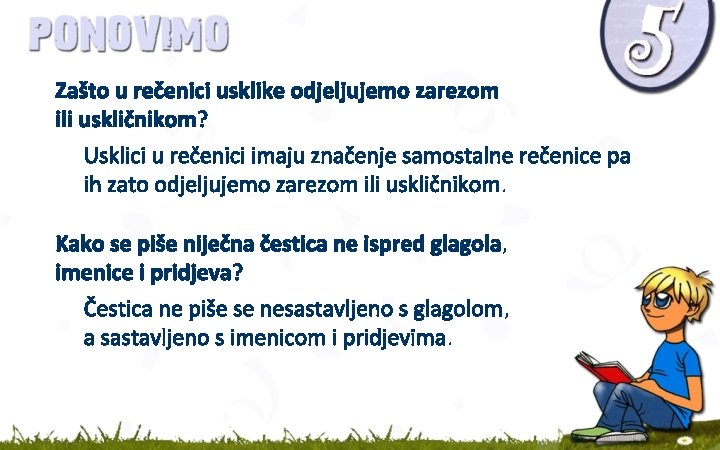 PONOVIMO

5

Zašto u rečenici usklike odjeljujemo zarezom ili uskličnikom?

Usklici u rečenici imaju značenje samostalne rečenice pa ih zato odjeljujemo zarezom ili uskličnikom.

Kako se piše niječna čestica ne ispred glagola, imenice i pridjeva?

Čestica ne piše se nesastavljeno s glagolom, a sastavljeno s imenicom i pridjevima.